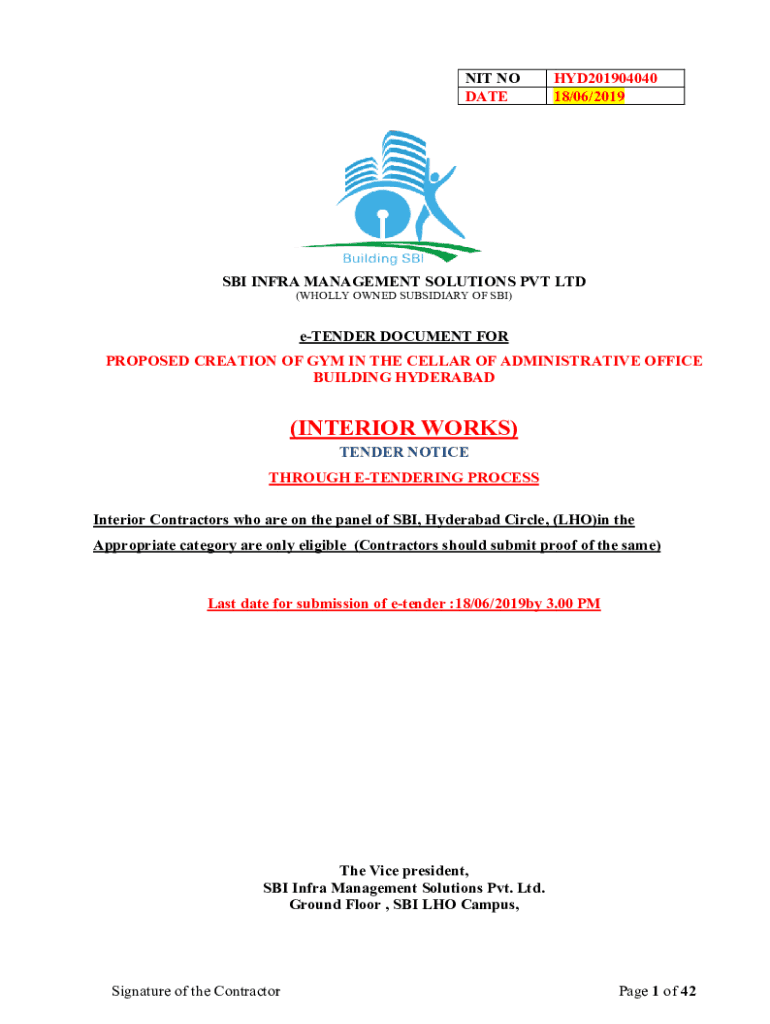 | NIT NO | HYD201904040 |
|---|---|
| DATE | 18/06/2019 |

Building SBI

SBI INFRA MANAGEMENT SOLUTIONS PVT LTD
(WHOLLY OWNED SUBSIDIARY OF SBI)

e-TENDER DOCUMENT FOR
PROPOSED CREATION OF GYM IN THE CELLAR OF ADMINISTRATIVE OFFICE BUILDING HYDERABAD

(INTERIOR WORKS)
TENDER NOTICE
THROUGH E-TENDERING PROCESS

Interior Contractors who are on the panel of SBI, Hyderabad Circle, (LHO)in the Appropriate category are only eligible (Contractors should submit proof of the same)

Last date for submission of e-tender :18/06/2019by 3.00 PM

The Vice president,
SBI Infra Management Solutions Pvt. Ltd.
Ground Floor , SBI LHO Campus,

Signature of the Contractor

Page 1 of 42